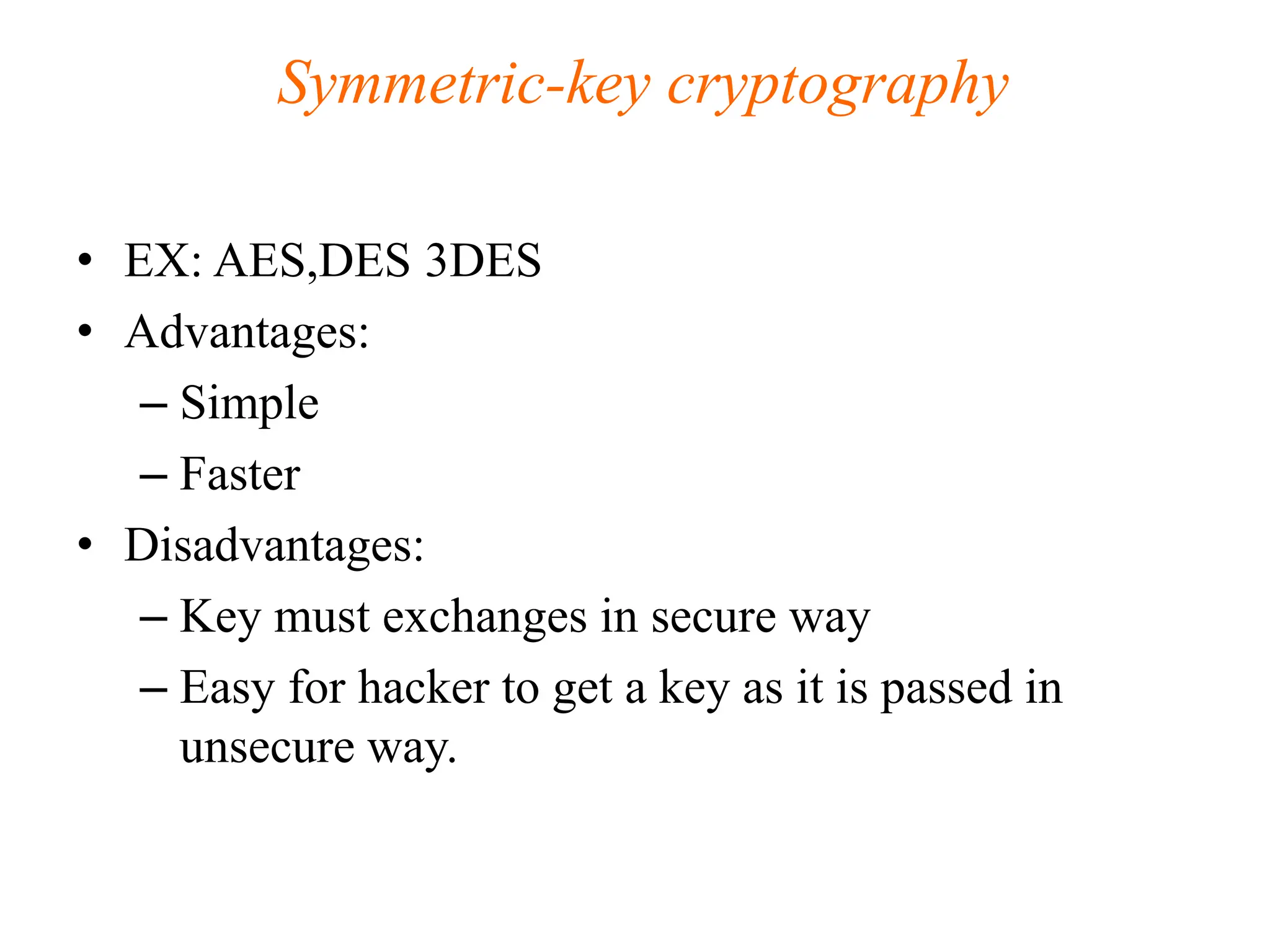 Symmetric-key cryptography

• EX: AES,DES 3DES
• Advantages:
– Simple
– Faster
• Disadvantages:
– Key must exchanges in secure way
– Easy for hacker to get a key as it is passed in unsecure way.